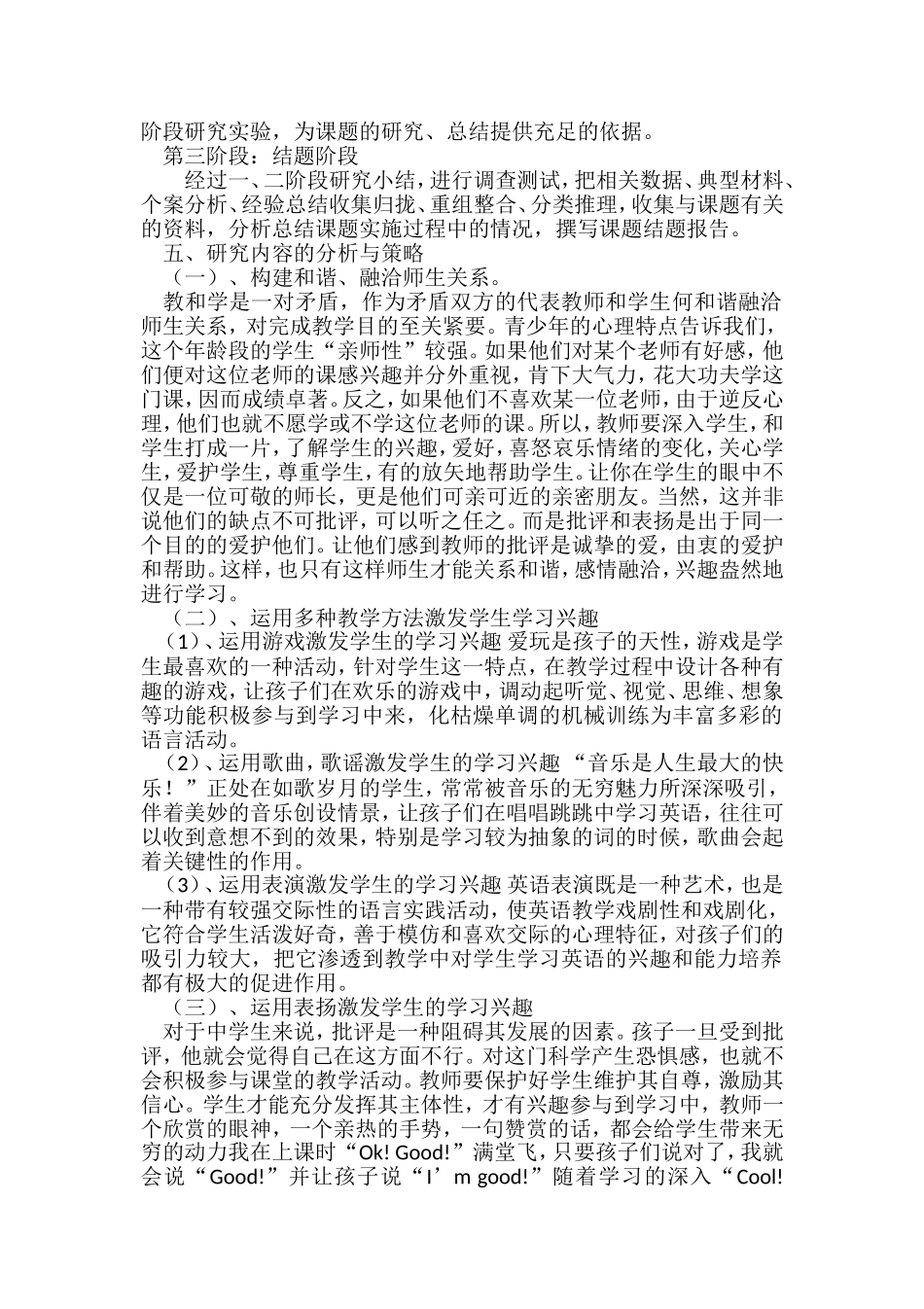 阶段研究实验，为课题的研究、总结提供充足的依据。

第三阶段：结题阶段

经过一、二阶段研究小结，进行调查测试，把相关数据、典型材料、个案分析、经验总结收集归拢、重组整合、分类推理，收集与课题有关的资料，分析总结课题实施过程中的情况，撰写课题结题报告。

五、研究内容的分析与策略

（一）、构建和谐、融洽师生关系。

教和学是一对矛盾，作为矛盾双方的代表教师和学生何和谐融洽师生关系，对完成教学目的至关紧要。青少年的心理特点告诉我们，这个年龄段的学生“亲师性”较强。如果他们对某个老师有好感，他们便对这位老师的课感兴趣并分外重视，肯下大气力，花大功夫学这门课，因而成绩卓著。反之，如果他们不喜欢某一位老师，由于逆反心理，他们也就不愿学或不学这位老师的课。所以，教师要深入学生，和学生打成一片，了解学生的兴趣，爱好，喜怒哀乐情绪的变化，关心学生，爱护学生，尊重学生，有的放矢地帮助学生。让你在学生的眼中不仅是一位可敬的师长，更是他们可亲可近的亲密朋友。当然，这并非说他们的缺点不可批评，可以听之任之。而是批评和表扬是出于同一个目的的爱护他们。让他们感到教师的批评是诚挚的爱，由衷的爱护和帮助。这样，也只有这样师生才能关系和谐，感情融洽，兴趣盎然地进行学习。

（二）、运用多种教学方法激发学生学习兴趣

（1）、运用游戏激发学生的学习兴趣 爱玩是孩子的天性，游戏是学生最喜欢的一种活动，针对学生这一特点，在教学过程中设计各种有趣的游戏，让孩子们在欢乐的游戏中，调动起听觉、视觉、思维、想象等功能积极参与到学习中来，化枯燥单调的机械训练为丰富多彩的语言活动。

（2）、运用歌曲，歌谣激发学生的学习兴趣 “音乐是人生最大的快乐！”正处在如歌岁月的学生，常常被音乐的无穷魅力所深深吸引，伴着美妙的音乐创设情景，让孩子们在唱唱跳跳中学习英语，往往可以收到意想不到的效果，特别是学习较为抽象的词的时候，歌曲会起着关键性的作用。

（3）、运用表演激发学生的学习兴趣 英语表演既是一种艺术，也是一种带有较强交际性的语言实践活动，使英语教学戏剧性和戏剧化，它符合学生活泼好奇，善于模仿和喜欢交际的心理特征，对孩子们的吸引力较大，把它渗透到教学中对学生学习英语的兴趣和能力培养都有极大的促进作用。

（三）、运用表扬激发学生的学习兴趣

对于中学生来说，批评是一种阻碍其发展的因素。孩子一旦受到批评，他就会觉得自己在这方面不行。对这门科学产生恐惧感，也就不会积极参与课堂的教学活动。教师要保护好学生维护其自尊，激励其信心。学生才能充分发挥其主体性，才有兴趣参与到学习中，教师一个欣赏的眼神，一个亲热的手势，一句赞赏的话，都会给学生带来无穷的动力我在上课时“Ok! Good!”满堂飞，只要孩子们说对了，我就会说“Good!”并让孩子说“I’m good!”随着学习的深入“Cool!